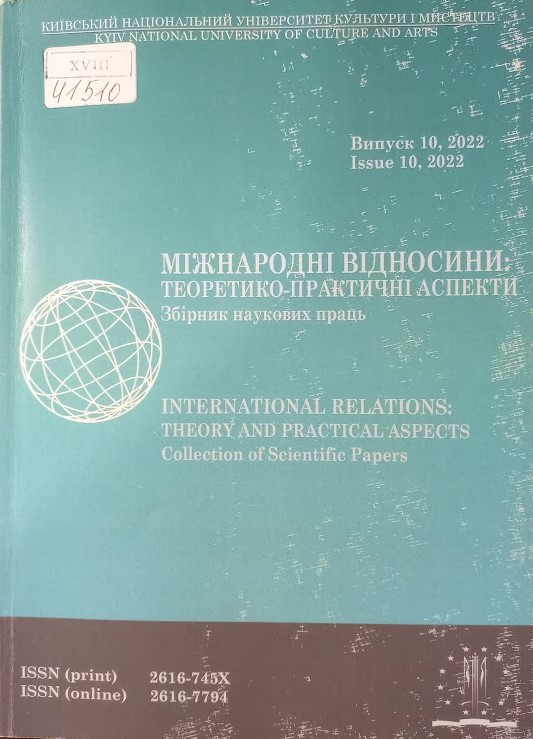 КИЇВСЬКИЙ НАЦІОНАЛЬНИЙ УНІВЕРСИТЕТ КУЛЬТУРИ І МИСТЕЦТВ
KYIV NATIONAL UNIVERSITY OF CULTURE AND ARTS

XVIII
41510

Випуск 10, 2022
Issue 10, 2022

МІЖНАРОДНІ ВІДНОСИНИ:
ТЕОРЕТИКО-ПРАКТИЧНІ АСПЕКТИ
Збірник наукових праць

INTERNATIONAL RELATIONS:
THEORY AND PRACTICAL ASPECTS
Collection of Scientific Papers

ISSN (print) 2616-745X
ISSN (online) 2616-7794